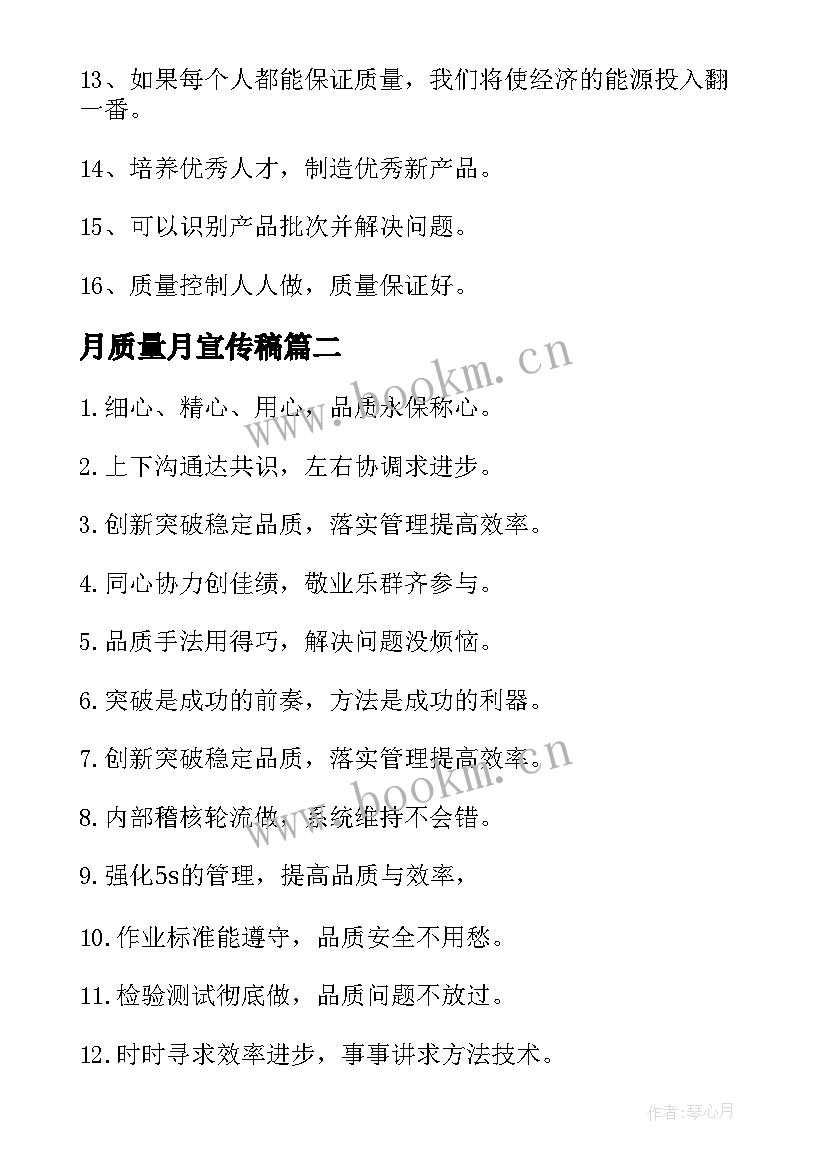 13、如果每个人都能保证质量，我们将使经济的能源投入翻一番。

14、培养优秀人才，制造优秀新产品。

15、可以识别产品批次并解决问题。

16、质量控制人人做，质量保证好。

月质量月宣传稿篇二

www.bookm.cn

1.细心、精心、用心，品质永保称心。

2.上下沟通达共识，左右协调求进步。

3.创新突破稳定品质，落实管理提高效率。

4.同心协力创佳绩，敬业乐群齐参与。

5.品质手法用得巧，解决问题没烦恼。

6.突破是成功的前奏，方法是成功的利器。

7.创新突破稳定品质，落实管理提高效率。

www.bookm.cn

8.内部稽核轮流做，系统维持不会错。

9.强化5s的管理，提高品质与效率，

10.作业标准能遵守，品质安全不用愁。

11.检验测试彻底做，品质问题不放过。

12.时时寻求效率进步，事事讲求方法技术。

作者：琴心月